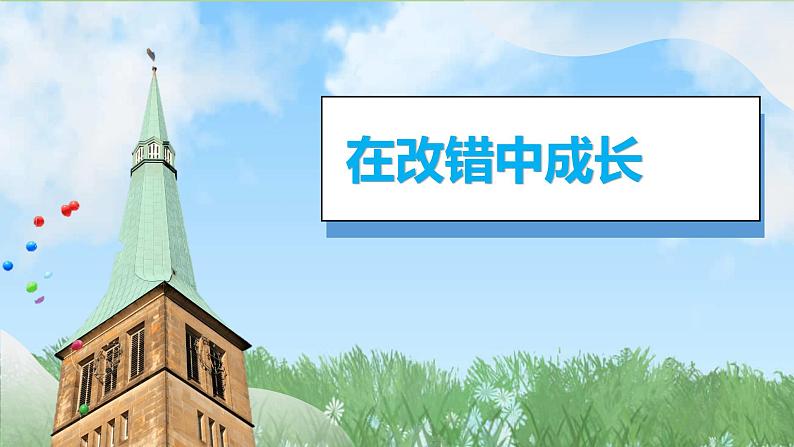 在改错中成长